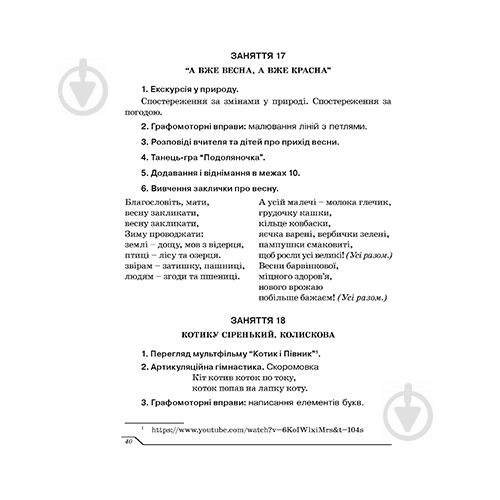 ЗАНЯТТЯ 17

"А ВЖЕ ВЕСНА, А ВЖЕ КРАСНА"

1. Екскурсія у природу.

Спостереження за змінами у природі. Спостереження за погодою.

2. Графомоторні вправи: малювання ліній з петлями.

3. Розповіді вчителя та дітей про прихід весни.

4. Танець-гра "Подоляночка".

5. Додавання і віднімання в межах 10.

6. Вивчення заклички про весну.

Благословіть, мати,
весну закликати,
весну закликати,
Зиму проводжати:
землі – дощу, мов з відерця,
птиці – лісу та озерця.
звірам – затишку, пашниці,
людям – згоди та пшениці.

А усій малечі – молока глечик,
грудочку кашки,
кільце ковбаски,
яєчка варені, вербички зелені,
пампушки смаковиті,
щоб росли усі великі! (Усі разом.)
Весни барвінкової,
міцного здоров'я,
нового врожаю
побільше бажаєм! (Усі разом.)

ЗАНЯТТЯ 18

КОТИКУ СІРЕНЬКИЙ. КОЛИСКОВА

1. Перегляд мультфільму "Котик і Півник"$^1$.

2. Артикуляційна гімнастика. Скоромовка
Кіт котив коток по току,
коток попав на лапку коту.

3. Графомоторні вправи: написання елементів букв.

$^1$ https://www.youtube.com/watch?v=6KoIWlxiMrs&t=104s

40